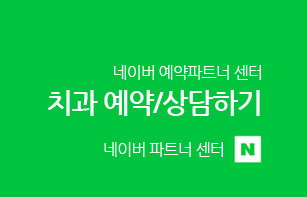 네이버 예약파트너 센터
치과 예약/상담하기
네이버 파트너 센터 N